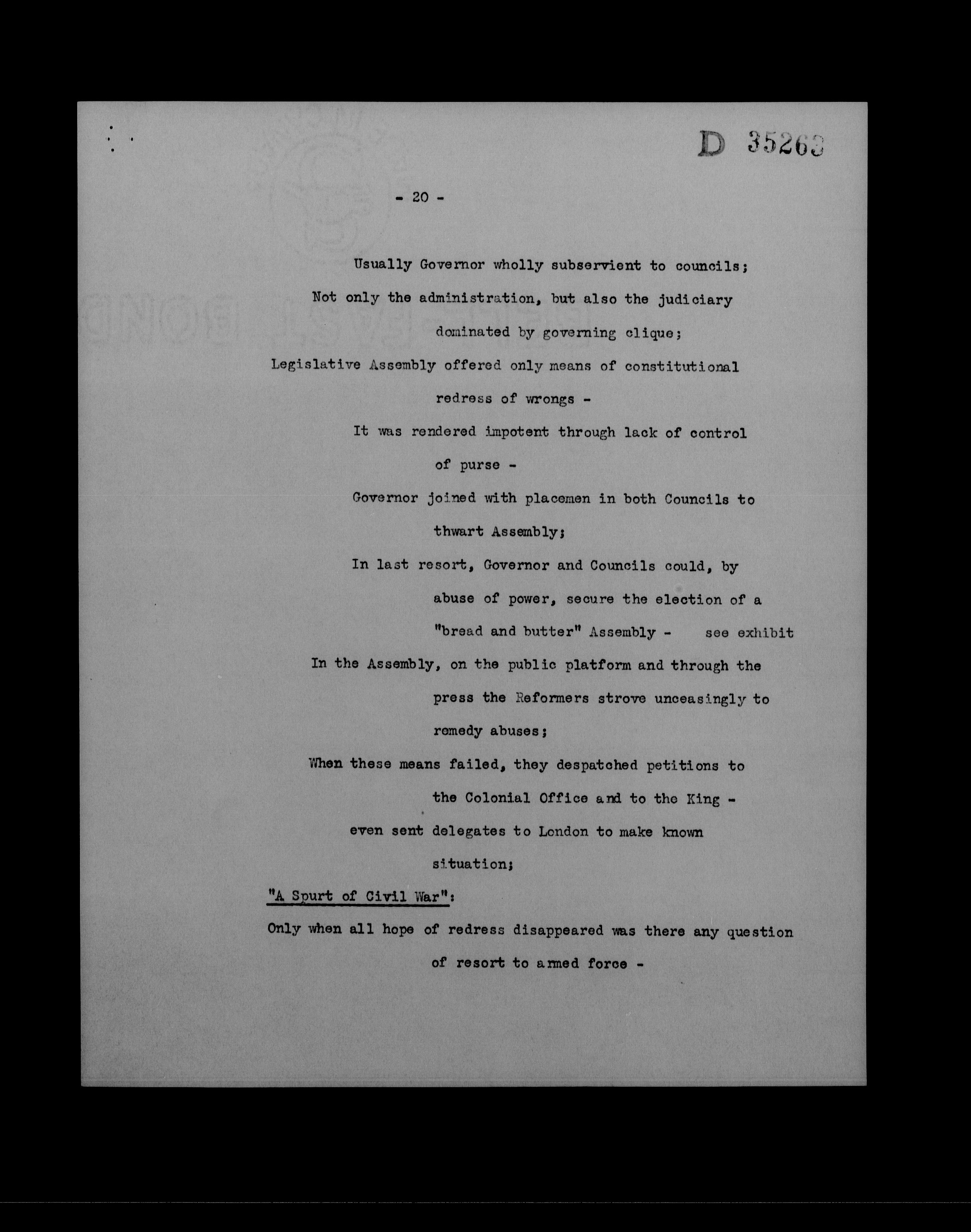 D 35263

- 20 -

Usually Governor wholly subservient to councils;

Not only the administration, but also the judiciary dominated by governing clique;

Legislative Assembly offered only means of constitutional redress of wrongs -

It was rendered impotent through lack of control of purse -

Governor joined with placemen in both Councils to thwart Assembly;

In last resort, Governor and Councils could, by abuse of power, secure the election of a "bread and butter" Assembly - see exhibit

In the Assembly, on the public platform and through the press the Reformers strove unceasingly to remedy abuses;

When these means failed, they despatched petitions to the Colonial Office and to the King - even sent delegates to London to make known situation;

"A Spurt of Civil War":

Only when all hope of redress disappeared was there any question of resort to armed force -